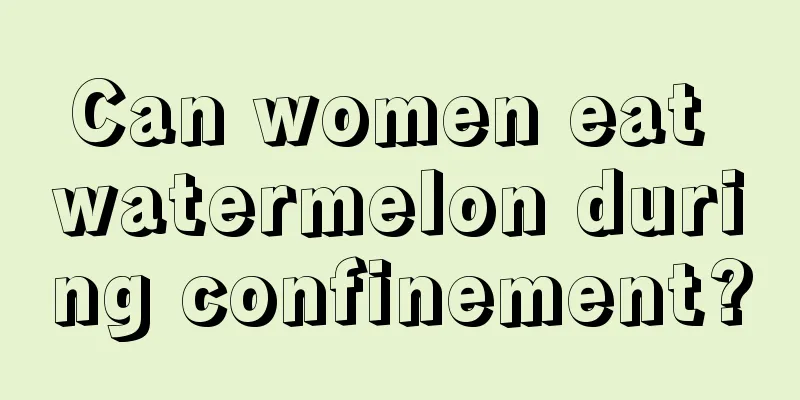 Can women eat watermelon during confinement?